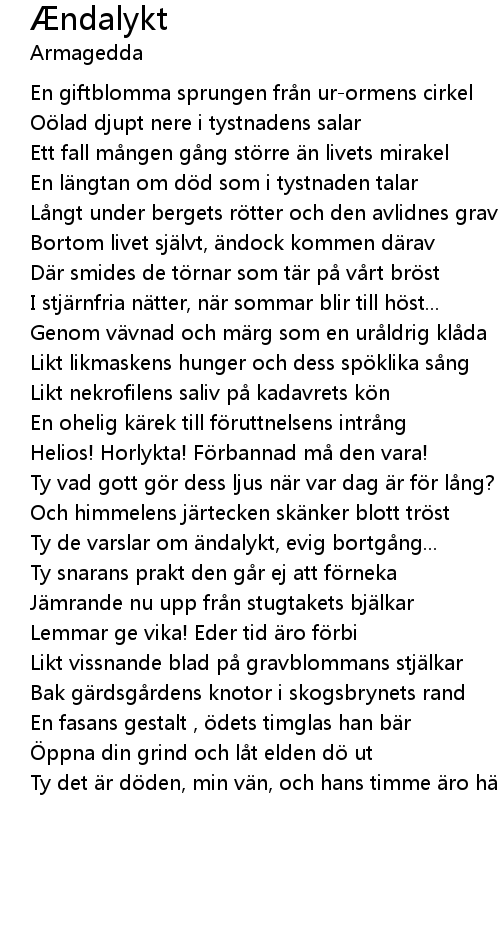 Ændalykt
Armagedda

En giftblomma sprungen från ur-ormens cirkel
Oölad djupt nere i tystnadens salar
Ett fall mången gång större än livets mirakel
En längtan om död som i tystnaden talar
Långt under bergets rötter och den avlidnes grav
Bortom livet självt, ändock kommen därav
Där smides de törnar som tär på vårt bröst
I stjärnfria nätter, när sommar blir till höst...
Genom vävnad och märg som en uråldrig klåda
Likt likmaskens hunger och dess spöklika sång
Likt nekrofilens saliv på kadavrets kön
En ohelig kärek till föruttnelsens intrång
Helios! Horlykta! Förbannad må den vara!
Ty vad gott gör dess ljus när var dag är för lång?
Och himmelens järtecken skänker blott tröst
Ty de varslar om ändalykt, evig bortgång...
Ty snarans prakt den går ej att förneka
Jämrande nu upp från stugtakets bjälkar
Lemmar ge vika! Eder tid äro förbi
Likt vissnande blad på gravblommans stjälkar
Bak gärdsgårdens knotor i skogsbrynets rand
En fasans gestalt , ödets timglas han bär
Öppna din grind och låt elden dö ut
Ty det är döden, min vän, och hans timme äro hä